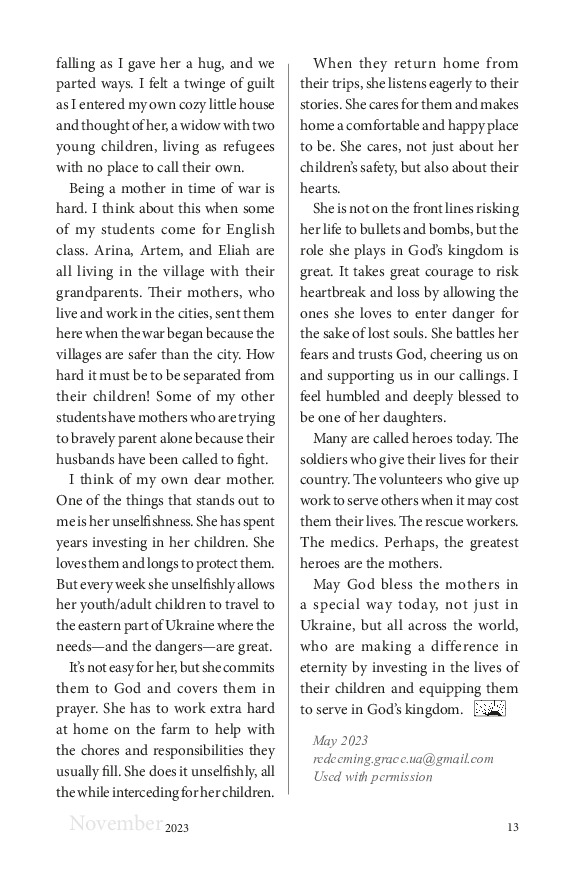 falling as I gave her a hug, and we parted ways. I felt a twinge of guilt as I entered my own cozy little house and thought of her, a widow with two young children, living as refugees with no place to call their own.

Being a mother in time of war is hard. I think about this when some of my students come for English class. Arina, Artem, and Eliah are all living in the village with their grandparents. Their mothers, who live and work in the cities, sent them here when the war began because the villages are safer than the city. How hard it must be to be separated from their children! Some of my other students have mothers who are trying to bravely parent alone because their husbands have been called to fight.

I think of my own dear mother. One of the things that stands out to me is her unselfishness. She has spent years investing in her children. She loves them and longs to protect them. But every week she unselfishly allows her youth/adult children to travel to the eastern part of Ukraine where the needs—and the dangers—are great.

It's not easy for her, but she commits them to God and covers them in prayer. She has to work extra hard at home on the farm to help with the chores and responsibilities they usually fill. She does it unselfishly, all the while interceding for her children.

When they return home from their trips, she listens eagerly to their stories. She cares for them and makes home a comfortable and happy place to be. She cares, not just about her children's safety, but also about their hearts.

She is not on the front lines risking her life to bullets and bombs, but the role she plays in God's kingdom is great. It takes great courage to risk heartbreak and loss by allowing the ones she loves to enter danger for the sake of lost souls. She battles her fears and trusts God, cheering us on and supporting us in our callings. I feel humbled and deeply blessed to be one of her daughters.

Many are called heroes today. The soldiers who give their lives for their country. The volunteers who give up work to serve others when it may cost them their lives. The rescue workers. The medics. Perhaps, the greatest heroes are the mothers.

May God bless the mothers in a special way today, not just in Ukraine, but all across the world, who are making a difference in eternity by investing in the lives of their children and equipping them to serve in God's kingdom.

May 2023
redeeming.grace.ua@gmail.com
Used with permission

November 2023

13